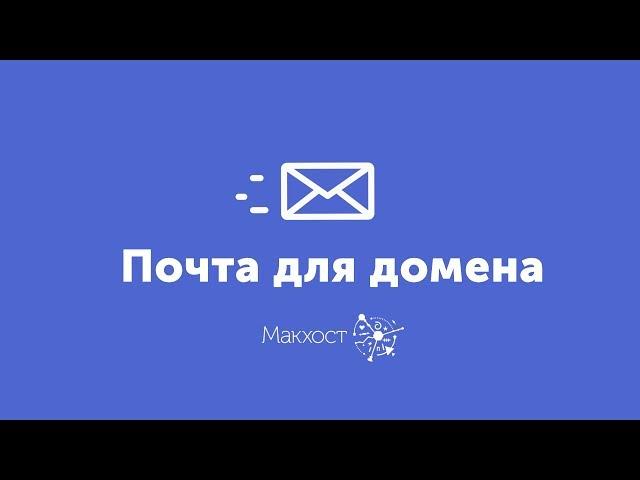 Почта для домена

Макхост